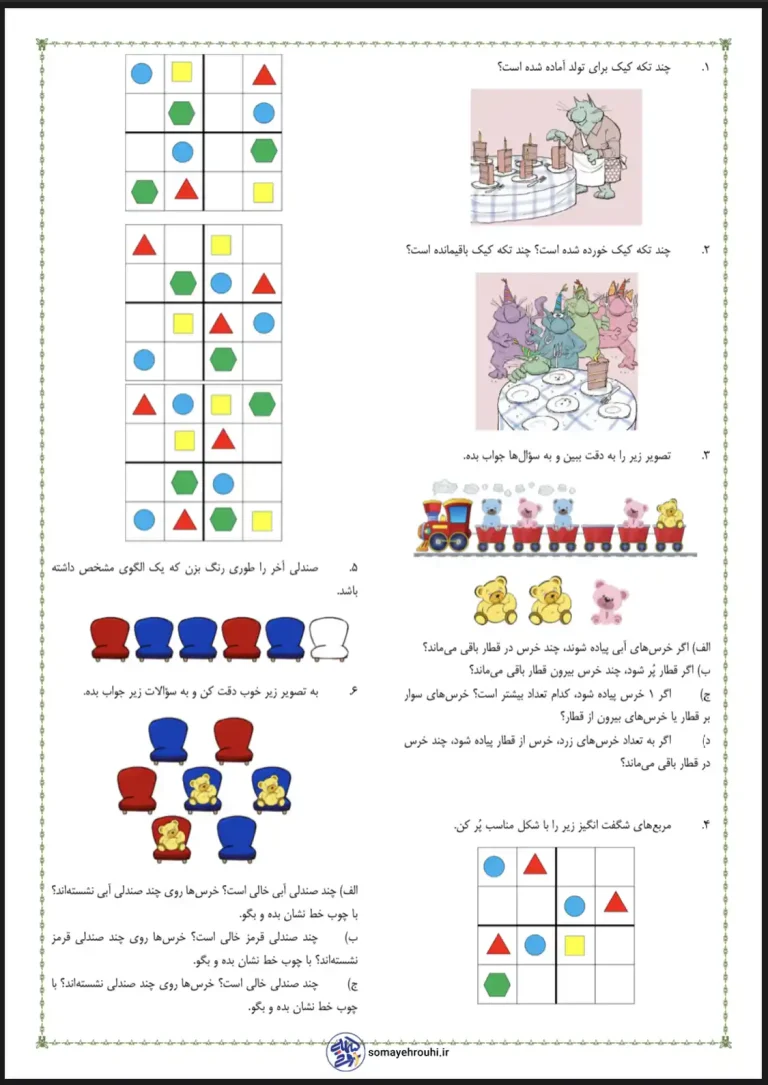 ۱. چند تکه کیک برای تولد آماده شده است؟

۲. چند تکه کیک خورده شده است؟ چند تکه کیک باقیمانده است؟

۳. تصویر زیر را به دقت ببین و به سؤال‌ها جواب بده.

الف) اگر خرس‌های آبی پیاده شوند، چند خرس در قطار باقی می‌ماند؟
ب) اگر قطار پُر شود، چند خرس بیرون قطار باقی می‌ماند؟
ج) اگر ۱ خرس پیاده شود، کدام تعداد بیشتر است؟ خرس‌های سوار بر قطار یا خرس‌های بیرون از قطار؟
د) اگر به تعداد خرس‌های زرد، خرس از قطار پیاده شود، چند خرس در قطار باقی می‌ماند؟

۴. مربع‌های شگفت انگیز زیر را با شکل مناسب پُر کن.

۵. صندلی آخر را طوری رنگ بزن که یک الگوی مشخص داشته باشد.

۶. به تصویر زیر خوب دقت کن و به سؤالات زیر جواب بده.

الف) چند صندلی آبی خالی است؟ خرس‌ها روی چند صندلی آبی نشسته‌اند؟ با چوب خط نشان بده و بگو.
ب) چند صندلی قرمز خالی است؟ خرس‌ها روی چند صندلی قرمز نشسته‌اند؟ با چوب خط نشان بده و بگو.
ج) چند صندلی خالی است؟ خرس‌ها روی چند صندلی نشسته‌اند؟ با چوب خط نشان بده و بگو.

somayehrouhi.ir